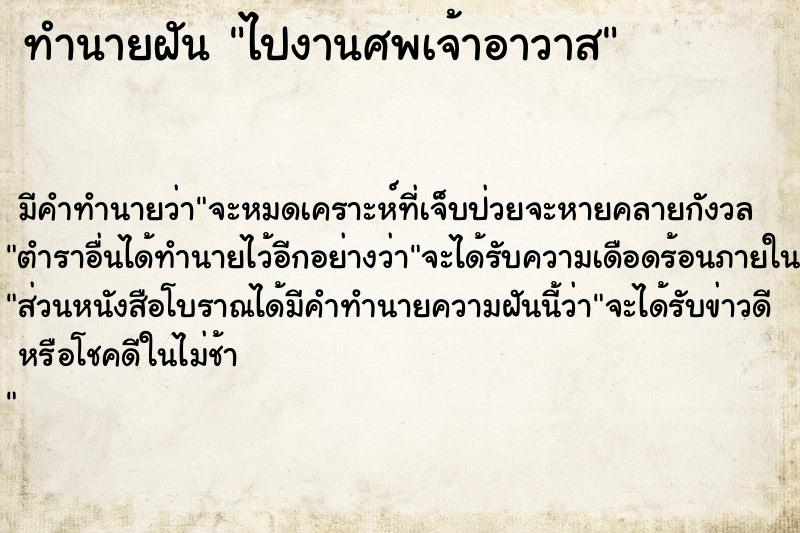 ทำนายฝัน "ไปงานศพเจ้าอาวาส"

มีคำทำนายว่า"จะหมดเคราะห์ที่เจ็บป่วยจะหายคลายกังวล "ตำราอื่นได้ทำนายไว้อีกอย่างว่า"จะได้รับความเดือดร้อนภายใน "ส่วนหนังสือโบราณได้มีคำทำนายความฝันนี้ว่า"จะได้รับข่าวดี หรือโชคดีในไม่ช้า
"